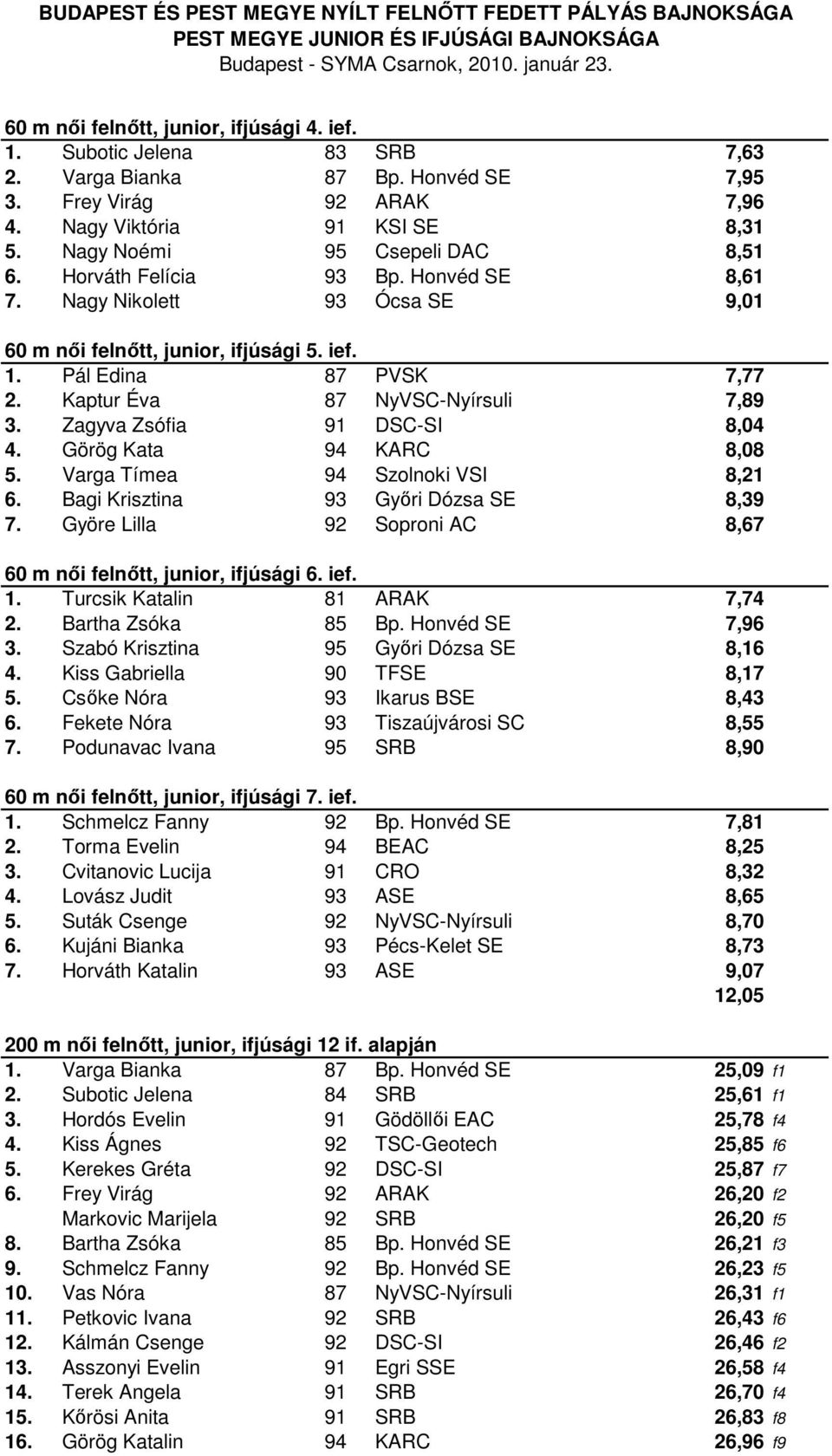 BUDAPEST ÉS PEST MEGYE NYÍLT FELNŐTT FEDETT PÁLYÁS BAJNOKSÁGA
PEST MEGYE JUNIOR ÉS IFJÚSÁGI BAJNOKSÁGA
Budapest - SYMA Csarnok, 2010. január 23.

60 m női felnőtt, junior, ifjúsági 4. ief.

| | | | | |
|---|---|---|---|---|
| 1. | Subotic Jelena | 83 | SRB | 7,63 |
| 2. | Varga Bianka | 87 | Bp. Honvéd SE | 7,95 |
| 3. | Frey Virág | 92 | ARAK | 7,96 |
| 4. | Nagy Viktória | 91 | KSI SE | 8,31 |
| 5. | Nagy Noémi | 95 | Csepeli DAC | 8,51 |
| 6. | Horváth Felícia | 93 | Bp. Honvéd SE | 8,61 |
| 7. | Nagy Nikolett | 93 | Ócsa SE | 9,01 |

60 m női felnőtt, junior, ifjúsági 5. ief.

| | | | | |
|---|---|---|---|---|
| 1. | Pál Edina | 87 | PVSK | 7,77 |
| 2. | Kaptur Éva | 87 | NyVSC-Nyírsuli | 7,89 |
| 3. | Zagyva Zsófia | 91 | DSC-SI | 8,04 |
| 4. | Görög Kata | 94 | KARC | 8,08 |
| 5. | Varga Tímea | 94 | Szolnoki VSI | 8,21 |
| 6. | Bagi Krisztina | 93 | Győri Dózsa SE | 8,39 |
| 7. | Györe Lilla | 92 | Soproni AC | 8,67 |

60 m női felnőtt, junior, ifjúsági 6. ief.

| | | | | |
|---|---|---|---|---|
| 1. | Turcsik Katalin | 81 | ARAK | 7,74 |
| 2. | Bartha Zsóka | 85 | Bp. Honvéd SE | 7,96 |
| 3. | Szabó Krisztina | 95 | Győri Dózsa SE | 8,16 |
| 4. | Kiss Gabriella | 90 | TFSE | 8,17 |
| 5. | Csőke Nóra | 93 | Ikarus BSE | 8,43 |
| 6. | Fekete Nóra | 93 | Tiszaújvárosi SC | 8,55 |
| 7. | Podunavac Ivana | 95 | SRB | 8,90 |

60 m női felnőtt, junior, ifjúsági 7. ief.

| | | | | |
|---|---|---|---|---|
| 1. | Schmelcz Fanny | 92 | Bp. Honvéd SE | 7,81 |
| 2. | Torma Evelin | 94 | BEAC | 8,25 |
| 3. | Cvitanovic Lucija | 91 | CRO | 8,32 |
| 4. | Lovász Judit | 93 | ASE | 8,65 |
| 5. | Suták Csenge | 92 | NyVSC-Nyírsuli | 8,70 |
| 6. | Kujáni Bianka | 93 | Pécs-Kelet SE | 8,73 |
| 7. | Horváth Katalin | 93 | ASE | 9,07 |
| | | | | 12,05 |

200 m női felnőtt, junior, ifjúsági 12 if. alapján

| | | | | | |
|---|---|---|---|---|---|
| 1. | Varga Bianka | 87 | Bp. Honvéd SE | 25,09 | f1 |
| 2. | Subotic Jelena | 84 | SRB | 25,61 | f1 |
| 3. | Hordós Evelin | 91 | Gödöllői EAC | 25,78 | f4 |
| 4. | Kiss Ágnes | 92 | TSC-Geotech | 25,85 | f6 |
| 5. | Kerekes Gréta | 92 | DSC-SI | 25,87 | f7 |
| 6. | Frey Virág | 92 | ARAK | 26,20 | f2 |
| | Markovic Marijela | 92 | SRB | 26,20 | f5 |
| 8. | Bartha Zsóka | 85 | Bp. Honvéd SE | 26,21 | f3 |
| 9. | Schmelcz Fanny | 92 | Bp. Honvéd SE | 26,23 | f5 |
| 10. | Vas Nóra | 87 | NyVSC-Nyírsuli | 26,31 | f1 |
| 11. | Petkovic Ivana | 92 | SRB | 26,43 | f6 |
| 12. | Kálmán Csenge | 92 | DSC-SI | 26,46 | f2 |
| 13. | Asszonyi Evelin | 91 | Egri SSE | 26,58 | f4 |
| 14. | Terek Angela | 91 | SRB | 26,70 | f4 |
| 15. | Kőrösi Anita | 91 | SRB | 26,83 | f8 |
| 16. | Görög Katalin | 94 | KARC | 26,96 | f9 |